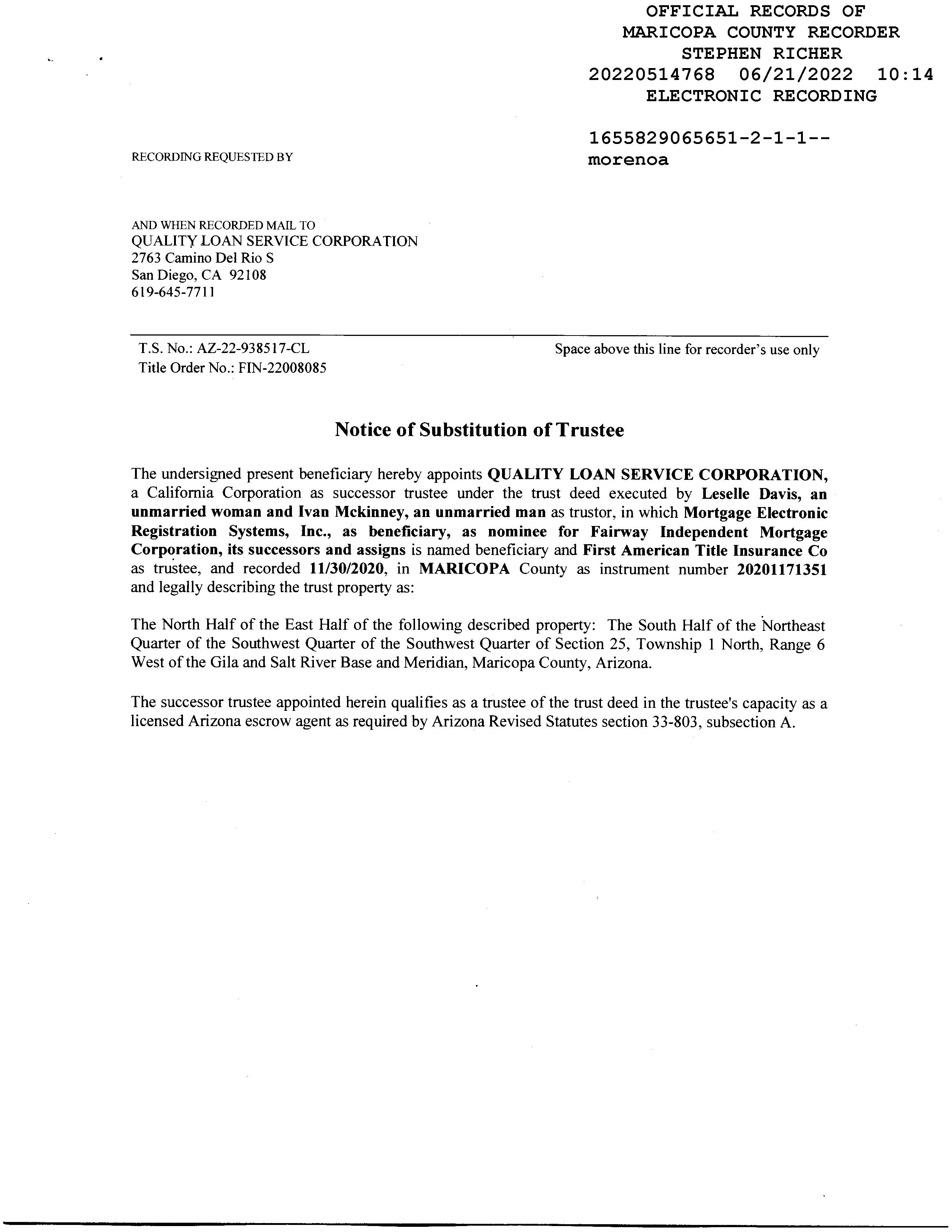 OFFICIAL RECORDS OF
MARICOPA COUNTY RECORDER
STEPHEN RICHER
20220514768 06/21/2022 10:14
ELECTRONIC RECORDING

1655829065651-2-1-1--
morenoa

RECORDING REQUESTED BY

AND WHEN RECORDED MAIL TO
QUALITY LOAN SERVICE CORPORATION
2763 Camino Del Rio S
San Diego, CA 92108
619-645-7711

T.S. No.: AZ-22-938517-CL
Title Order No.: FIN-22008085

Space above this line for recorder's use only

Notice of Substitution of Trustee

The undersigned present beneficiary hereby appoints QUALITY LOAN SERVICE CORPORATION, a California Corporation as successor trustee under the trust deed executed by Leselle Davis, an unmarried woman and Ivan Mckinney, an unmarried man as trustor, in which Mortgage Electronic Registration Systems, Inc., as beneficiary, as nominee for Fairway Independent Mortgage Corporation, its successors and assigns is named beneficiary and First American Title Insurance Co as trustee, and recorded 11/30/2020, in MARICOPA County as instrument number 20201171351 and legally describing the trust property as:

The North Half of the East Half of the following described property: The South Half of the Northeast Quarter of the Southwest Quarter of the Southwest Quarter of Section 25, Township 1 North, Range 6 West of the Gila and Salt River Base and Meridian, Maricopa County, Arizona.

The successor trustee appointed herein qualifies as a trustee of the trust deed in the trustee's capacity as a licensed Arizona escrow agent as required by Arizona Revised Statutes section 33-803, subsection A.